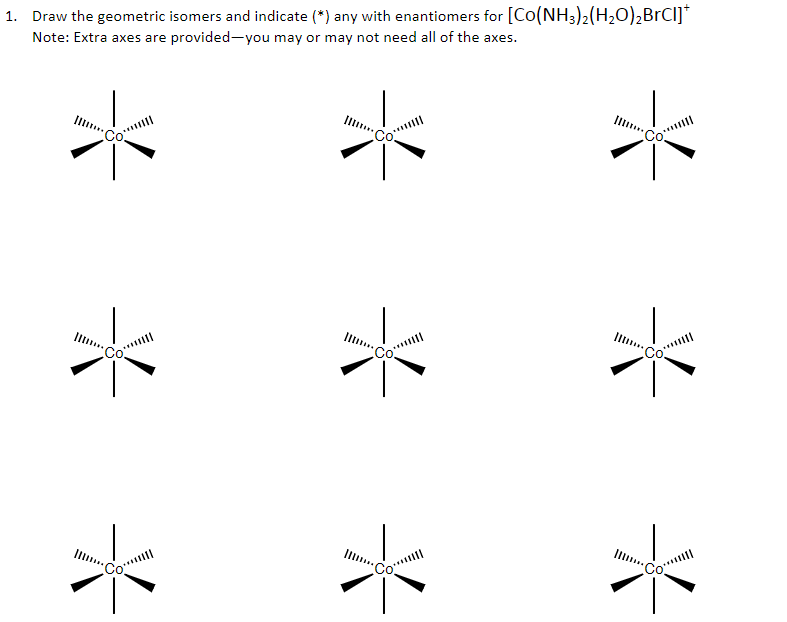 1. Draw the geometric isomers and indicate (*) any with enantiomers for $[Co(NH_3)_2(H_2O)_2BrCl]^+$
Note: Extra axes are provided—you may or may not need all of the axes.

Co Co Co

Co Co Co

Co Co Co